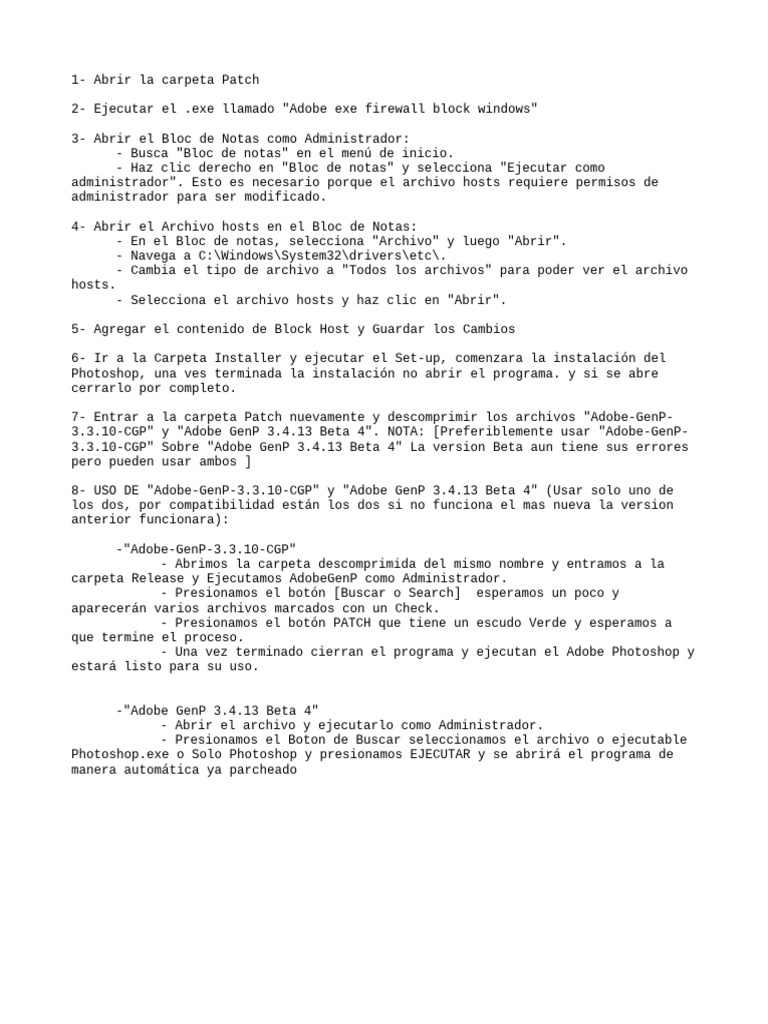 1- Abrir la carpeta Patch

2- Ejecutar el .exe llamado "Adobe exe firewall block windows"

3- Abrir el Bloc de Notas como Administrador:
- Busca "Bloc de notas" en el menú de inicio.
- Haz clic derecho en "Bloc de notas" y selecciona "Ejecutar como administrador". Esto es necesario porque el archivo hosts requiere permisos de administrador para ser modificado.

4- Abrir el Archivo hosts en el Bloc de Notas:
- En el Bloc de notas, selecciona "Archivo" y luego "Abrir".
- Navega a C:\Windows\System32\drivers\etc\.
- Cambia el tipo de archivo a "Todos los archivos" para poder ver el archivo hosts.
- Selecciona el archivo hosts y haz clic en "Abrir".

5- Agregar el contenido de Block Host y Guardar los Cambios

6- Ir a la Carpeta Installer y ejecutar el Set-up, comenzara la instalación del Photoshop, una ves terminada la instalación no abrir el programa. y si se abre cerrarlo por completo.

7- Entrar a la carpeta Patch nuevamente y descomprimir los archivos "Adobe-GenP-3.3.10-CGP" y "Adobe GenP 3.4.13 Beta 4". NOTA: [Preferiblemente usar "Adobe-GenP-3.3.10-CGP" Sobre "Adobe GenP 3.4.13 Beta 4" La version Beta aun tiene sus errores pero pueden usar ambos ]

8- USO DE "Adobe-GenP-3.3.10-CGP" y "Adobe GenP 3.4.13 Beta 4" (Usar solo uno de los dos, por compatibilidad están los dos si no funciona el mas nueva la version anterior funcionara):

-"Adobe-GenP-3.3.10-CGP"
- Abrimos la carpeta descomprimida del mismo nombre y entramos a la carpeta Release y Ejecutamos AdobeGenP como Administrador.
- Presionamos el botón [Buscar o Search] esperamos un poco y aparecerán varios archivos marcados con un Check.
- Presionamos el botón PATCH que tiene un escudo Verde y esperamos a que termine el proceso.
- Una vez terminado cierran el programa y ejecutan el Adobe Photoshop y estará listo para su uso.

-"Adobe GenP 3.4.13 Beta 4"
- Abrir el archivo y ejecutarlo como Administrador.
- Presionamos el Boton de Buscar seleccionamos el archivo o ejecutable Photoshop.exe o Solo Photoshop y presionamos EJECUTAR y se abrirá el programa de manera automática ya parcheado